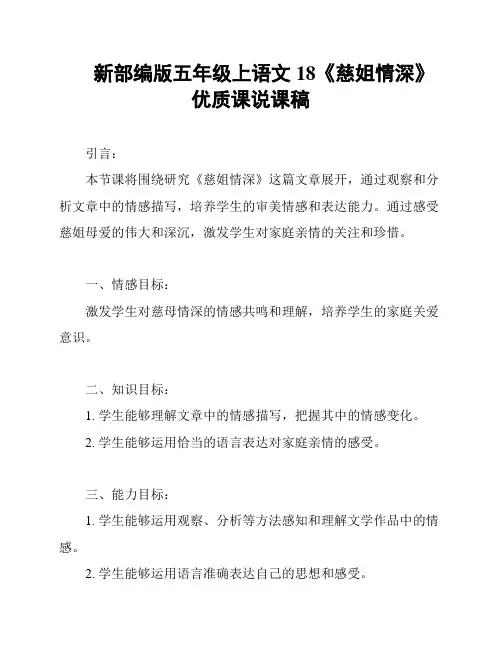 新部编版五年级上语文 18《慈姐情深》优质课说课稿

引言：

本节课将围绕研究《慈姐情深》这篇文章展开，通过观察和分析文章中的情感描写，培养学生的审美情感和表达能力。通过感受慈姐母爱的伟大和深沉，激发学生对家庭亲情的关注和珍惜。

一、情感目标：

激发学生对慈母情深的情感共鸣和理解，培养学生的家庭关爱意识。

二、知识目标：

1. 学生能够理解文章中的情感描写，把握其中的情感变化。

2. 学生能够运用恰当的语言表达对家庭亲情的感受。

三、能力目标：

1. 学生能够运用观察、分析等方法感知和理解文学作品中的情感。

2. 学生能够运用语言准确表达自己的思想和感受。